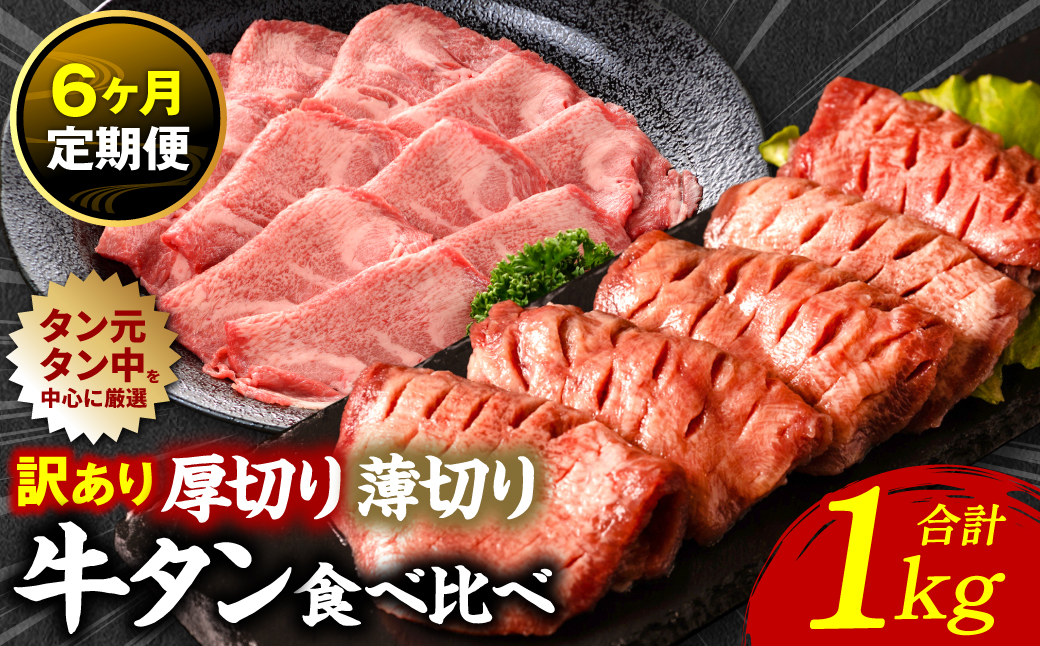 6ヶ月
定期便

タン元
タン中を
中心に厳選

訳あり 厚切り 薄切り

牛タン食べ比べ

合計
1kg